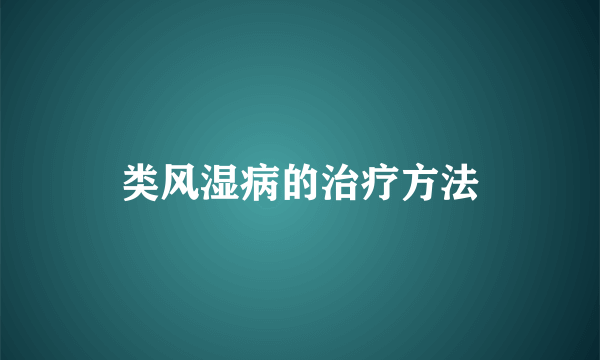 类风湿病的治疗方法